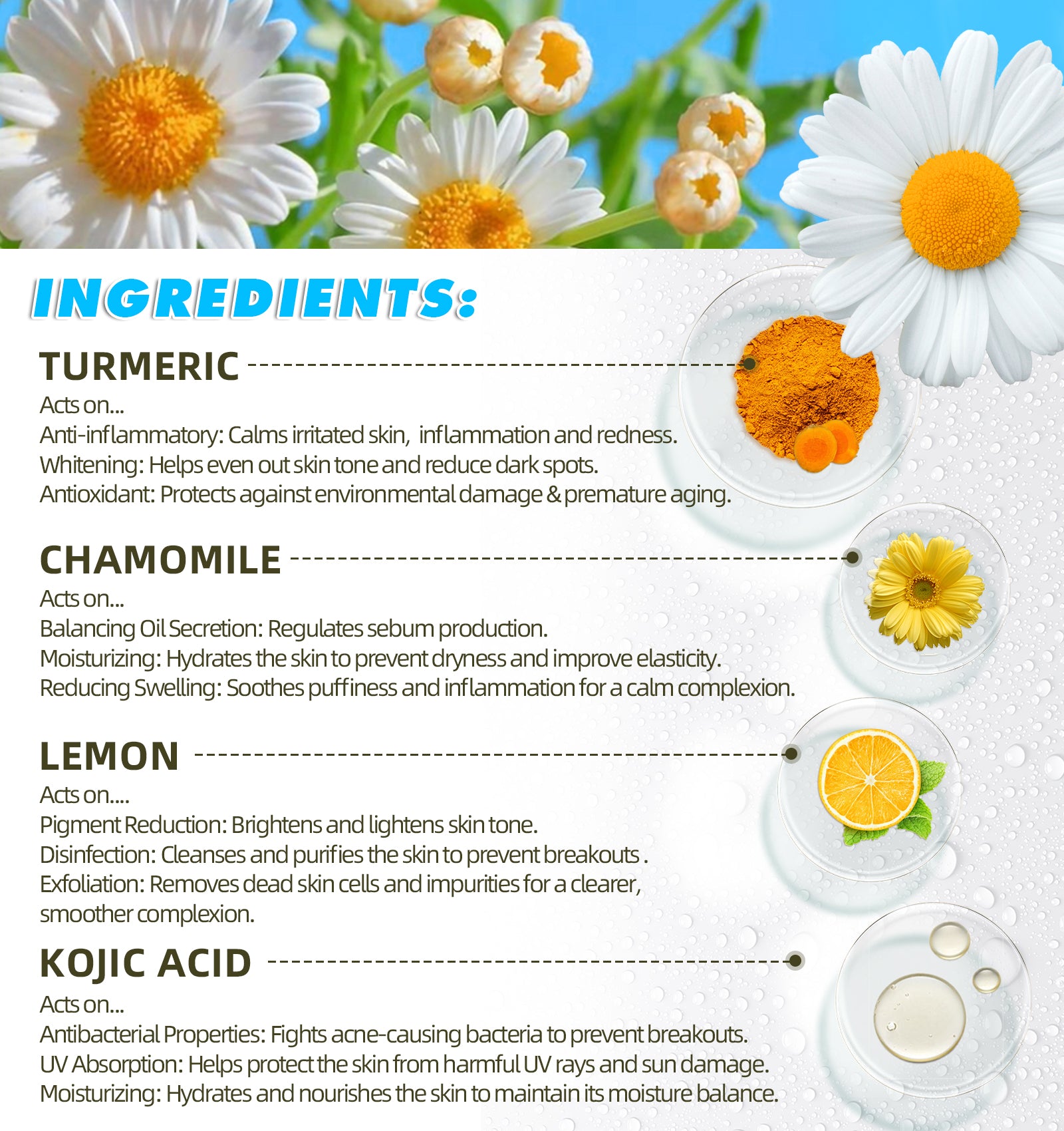 INGREDIENTS:

TURMERIC

Acts on...
Anti-inflammatory: Calms irritated skin,  inflammation and redness.
Whitening: Helps even out skin tone and reduce dark spots.
Antioxidant: Protects against environmental damage & premature aging.

CHAMOMILE

Acts on...
Balancing Oil Secretion: Regulates sebum production.
Moisturizing: Hydrates the skin to prevent dryness and improve elasticity.
Reducing Swelling: Soothes puffiness and inflammation for a calm complexion.

LEMON

Acts on....
Pigment Reduction: Brightens and lightens skin tone.
Disinfection: Cleanses and purifies the skin to prevent breakouts .
Exfoliation: Removes dead skin cells and impurities for a clearer, smoother complexion.

KOJIC ACID

Acts on...
Antibacterial Properties: Fights acne-causing bacteria to prevent breakouts.
UV Absorption: Helps protect the skin from harmful UV rays and sun damage.
Moisturizing: Hydrates and nourishes the skin to maintain its moisture balance.